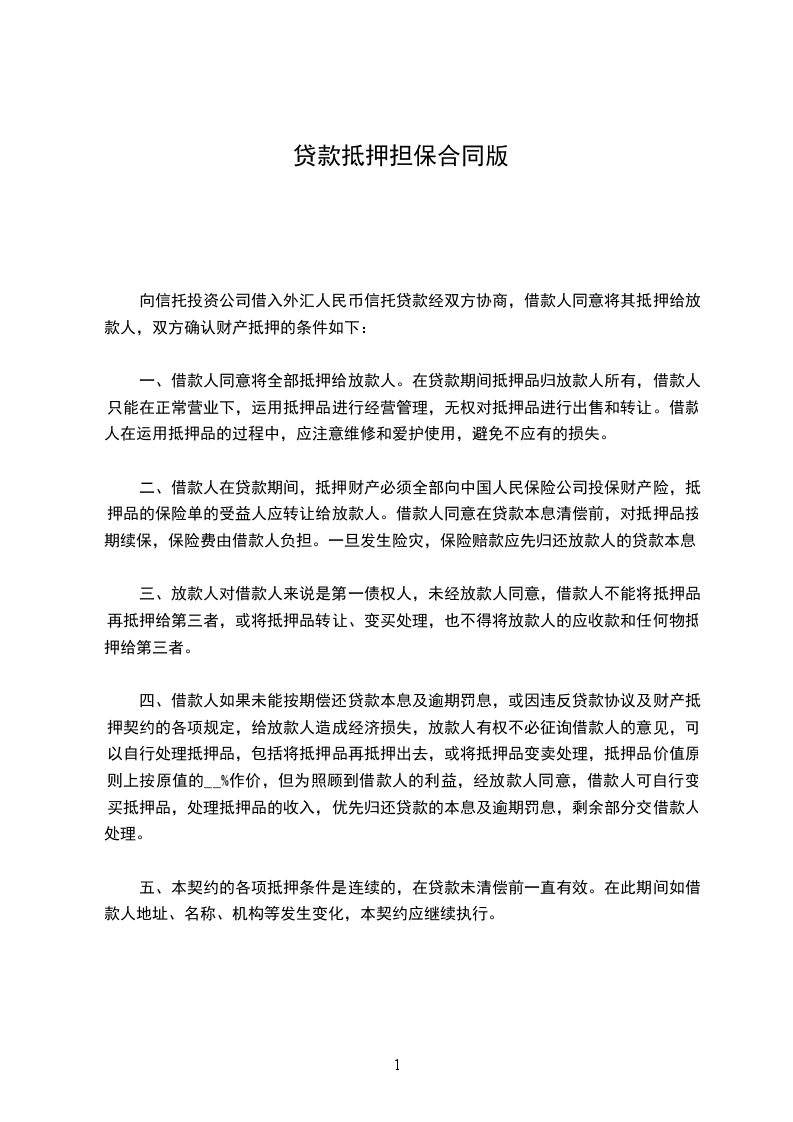 贷款抵押担保合同版

向信托投资公司借入外汇人民币信托贷款经双方协商，借款人同意将其抵押给放款人，双方确认财产抵押的条件如下：

一、借款人同意将全部抵押给放款人。在贷款期间抵押品归放款人所有，借款人只能在正常营业下，运用抵押品进行经营管理，无权对抵押品进行出售和转让。借款人在运用抵押品的过程中，应注意维修和爱护使用，避免不应有的损失。

二、借款人在贷款期间，抵押财产必须全部向中国人民保险公司投保财产险，抵押品的保险单的受益人应转让给放款人。借款人同意在贷款本息清偿前，对抵押品按期续保，保险费由借款人负担。一旦发生险灾，保险赔款应先归还放款人的贷款本息

三、放款人对借款人来说是第一债权人，未经放款人同意，借款人不能将抵押品再抵押给第三者，或将抵押品转让、变买处理，也不得将放款人的应收款和任何物抵押给第三者。

四、借款人如果未能按期偿还贷款本息及逾期罚息，或因违反贷款协议及财产抵押契约的各项规定，给放款人造成经济损失，放款人有权不必征询借款人的意见，可以自行处理抵押品，包括将抵押品再抵押出去，或将抵押品变卖处理，抵押品价值原则上按原值的__%作价，但为照顾到借款人的利益，经放款人同意，借款人可自行变买抵押品，处理抵押品的收入，优先归还贷款的本息及逾期罚息，剩余部分交借款人处理。

五、本契约的各项抵押条件是连续的，在贷款未清偿前一直有效。在此期间如借款人地址、名称、机构等发生变化，本契约应继续执行。

1